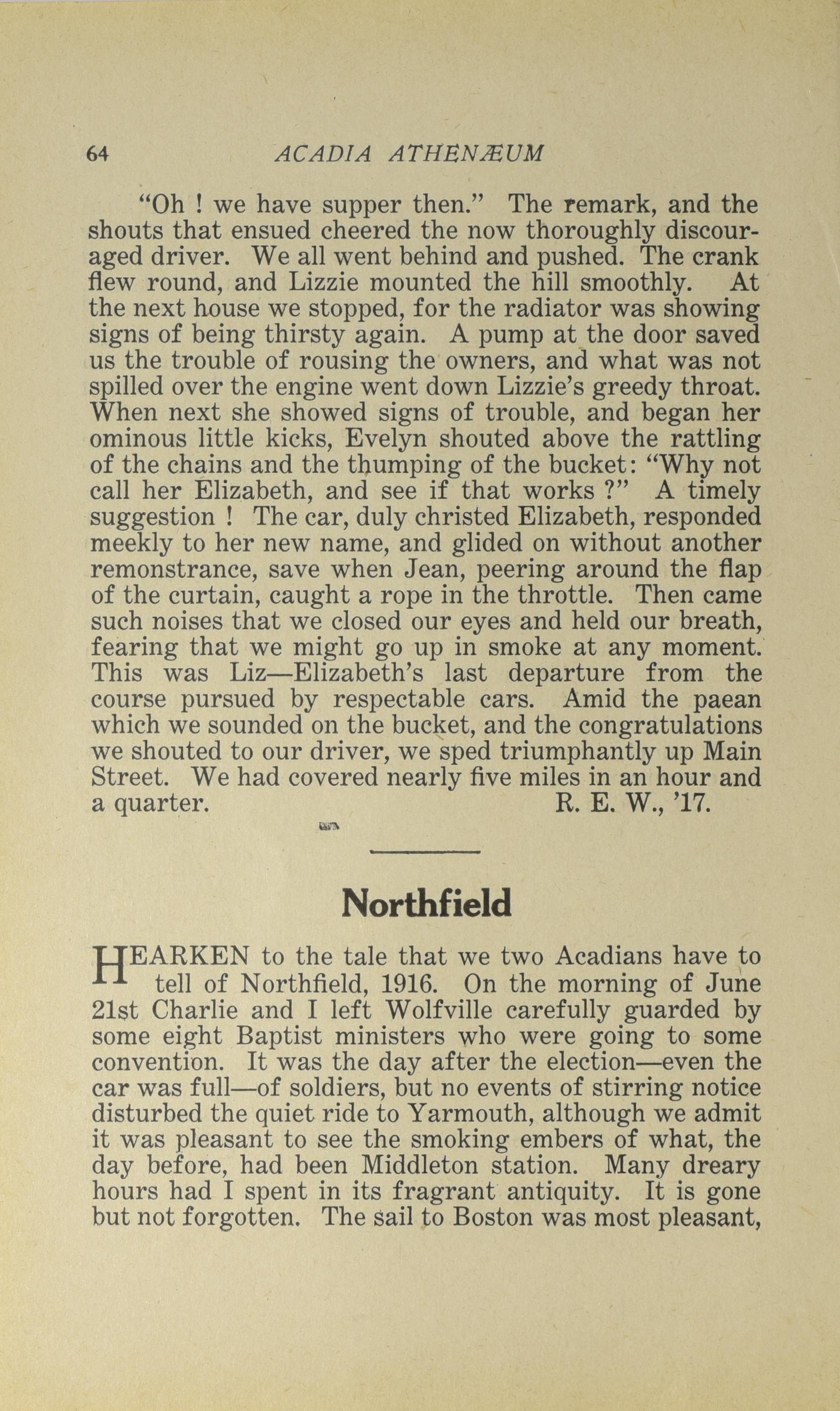 64 ACADIA ATHENÆUM

"Oh ! we have supper then." The remark, and the shouts that ensued cheered the now thoroughly discouraged driver. We all went behind and pushed. The crank flew round, and Lizzie mounted the hill smoothly. At the next house we stopped, for the radiator was showing signs of being thirsty again. A pump at the door saved us the trouble of rousing the owners, and what was not spilled over the engine went down Lizzie's greedy throat. When next she showed signs of trouble, and began her ominous little kicks, Evelyn shouted above the rattling of the chains and the thumping of the bucket: "Why not call her Elizabeth, and see if that works ?" A timely suggestion ! The car, duly christed Elizabeth, responded meekly to her new name, and glided on without another remonstrance, save when Jean, peering around the flap of the curtain, caught a rope in the throttle. Then came such noises that we closed our eyes and held our breath, fearing that we might go up in smoke at any moment. This was Liz—Elizabeth's last departure from the course pursued by respectable cars. Amid the paean which we sounded on the bucket, and the congratulations we shouted to our driver, we sped triumphantly up Main Street. We had covered nearly five miles in an hour and a quarter. R. E. W., '17.

Northfield

HEARKEN to the tale that we two Acadians have to tell of Northfield, 1916. On the morning of June 21st Charlie and I left Wolfville carefully guarded by some eight Baptist ministers who were going to some convention. It was the day after the election—even the car was full—of soldiers, but no events of stirring notice disturbed the quiet ride to Yarmouth, although we admit it was pleasant to see the smoking embers of what, the day before, had been Middleton station. Many dreary hours had I spent in its fragrant antiquity. It is gone but not forgotten. The sail to Boston was most pleasant,